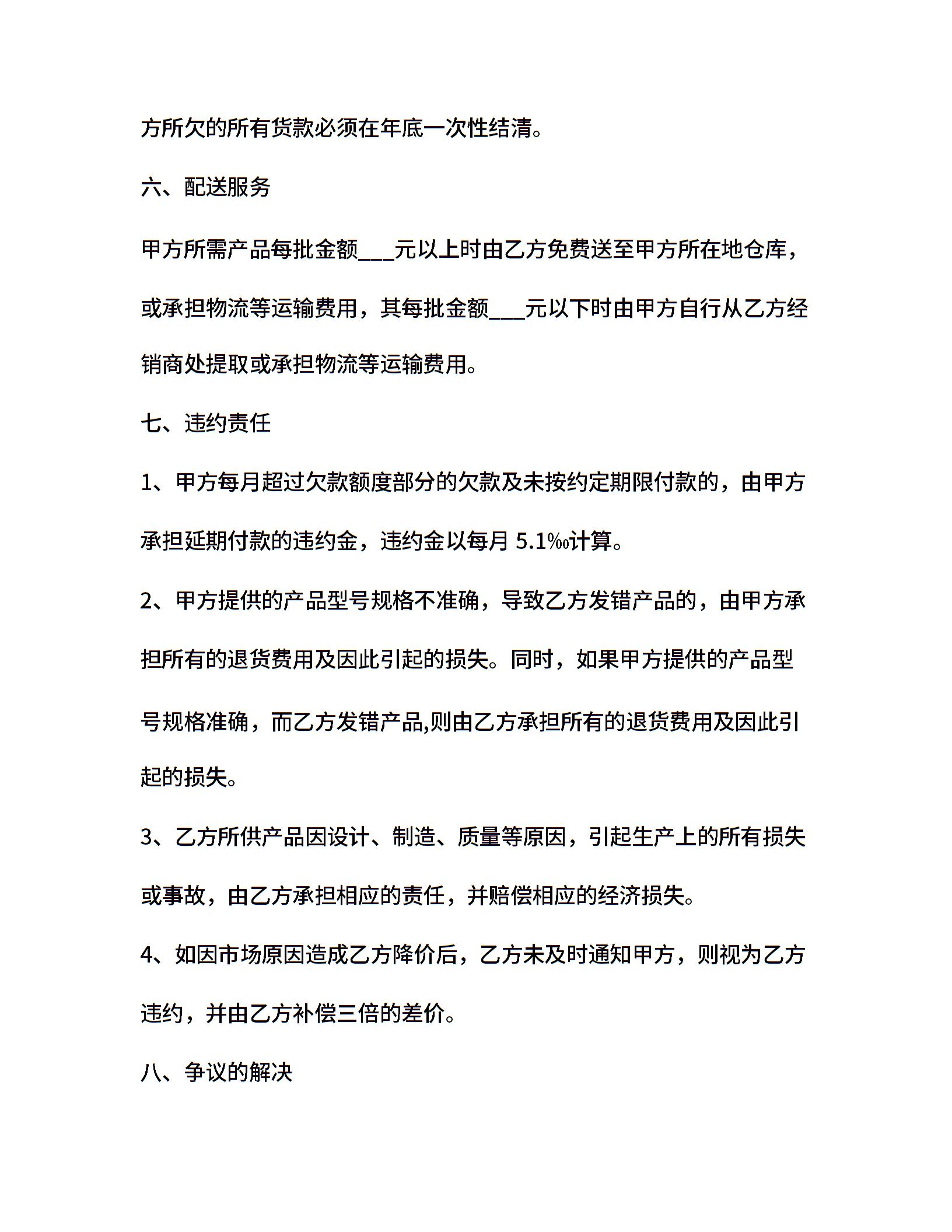 方所欠的所有货款必须在年底一次性结清。

六、配送服务

甲方所需产品每批金额___元以上时由乙方免费送至甲方所在地仓库，或承担物流等运输费用，其每批金额___元以下时由甲方自行从乙方经销商处提取或承担物流等运输费用。

七、违约责任

1、甲方每月超过欠款额度部分的欠款及未按约定期限付款的，由甲方承担延期付款的违约金，违约金以每月 5.1‰计算。

2、甲方提供的产品型号规格不准确，导致乙方发错产品的，由甲方承担所有的退货费用及因此引起的损失。同时，如果甲方提供的产品型号规格准确，而乙方发错产品,则由乙方承担所有的退货费用及因此引起的损失。

3、乙方所供产品因设计、制造、质量等原因，引起生产上的所有损失或事故，由乙方承担相应的责任，并赔偿相应的经济损失。

4、如因市场原因造成乙方降价后，乙方未及时通知甲方，则视为乙方违约，并由乙方补偿三倍的差价。

八、争议的解决